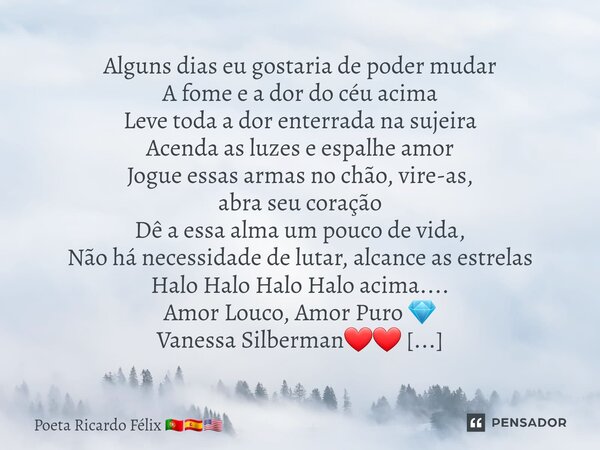 Alguns dias eu gostaria de poder mudar
A fome e a dor do céu acima
Leve toda a dor enterrada na sujeira
Acenda as luzes e espalhe amor
Jogue essas armas no chão, vire-as,
abra seu coração
Dê a essa alma um pouco de vida,
Não há necessidade de lutar, alcance as estrelas
Halo Halo Halo Halo acima....
Amor Louco, Amor Puro 💎
Vanessa Silberman❤️❤️ [...]

Poeta Ricardo Félix 🇵🇹🇪🇸🇺🇸

PENSADOR